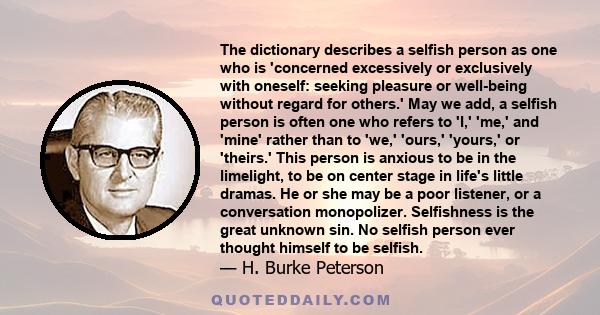 The dictionary describes a selfish person as one who is 'concerned excessively or exclusively with oneself: seeking pleasure or well-being without regard for others.' May we add, a selfish person is often one who refers to 'I,' 'me,' and 'mine' rather than to 'we,' 'ours,' 'yours,' or 'theirs.' This person is anxious to be in the limelight, to be on center stage in life's little dramas. He or she may be a poor listener, or a conversation monopolizer. Selfishness is the great unknown sin. No selfish person ever thought himself to be selfish.

— H. Burke Peterson

QUOTEDDAILY.COM